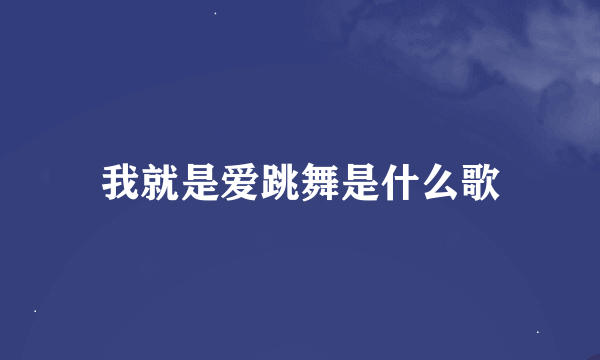 我就是爱跳舞是什么歌